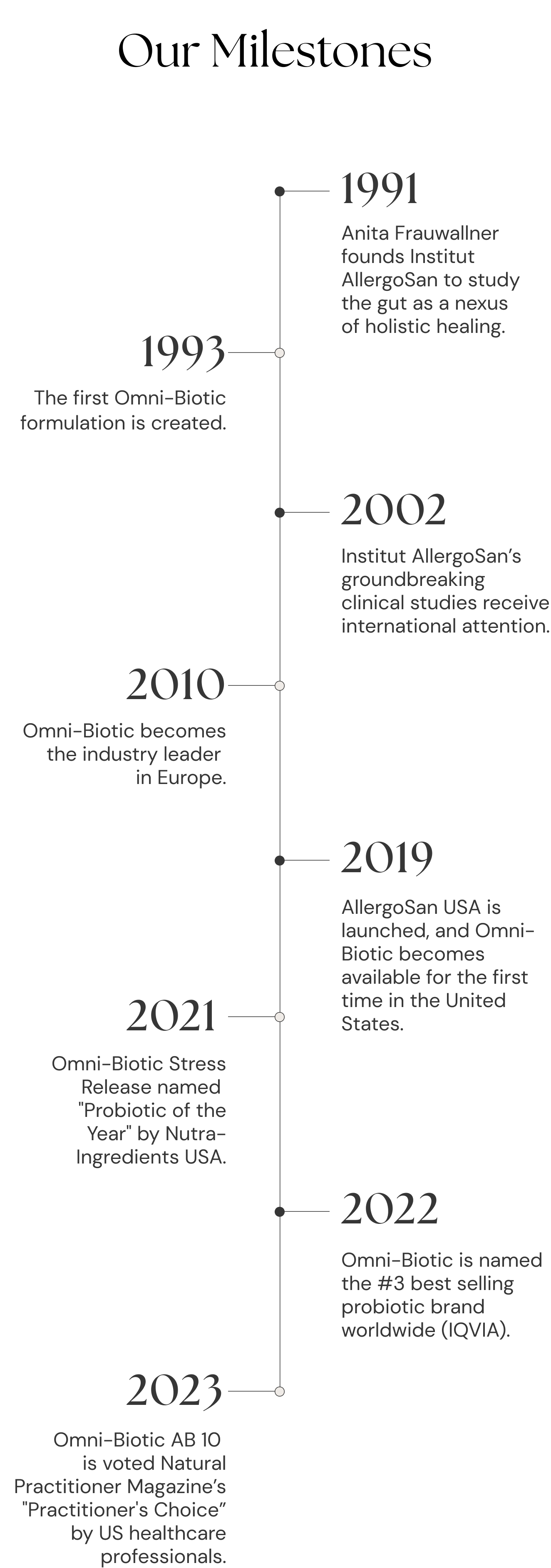 Our Milestones

1991

Anita Frauwallner founds Institut AllergoSan to study the gut as a nexus of holistic healing.

1993

The first Omni-Biotic formulation is created.

2002

Institut AllergoSan's groundbreaking clinical studies receive international attention.

2010

Omni-Biotic becomes the industry leader in Europe.

2019

AllergoSan USA is launched, and Omni-Biotic becomes available for the first time in the United States.

2021

Omni-Biotic Stress Release named "Probiotic of the Year" by Nutra-Ingredients USA.

2022

Omni-Biotic is named the #3 best selling probiotic brand worldwide (IQVIA).

2023

Omni-Biotic AB 10 is voted Natural Practitioner Magazine's "Practitioner's Choice" by US healthcare professionals.